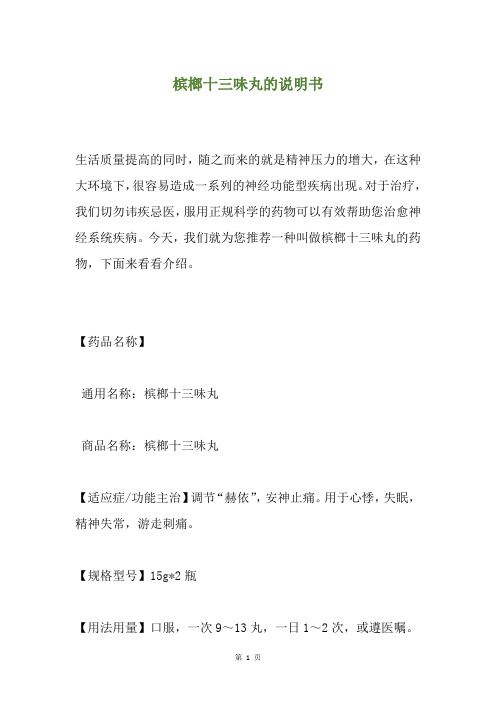 槟榔十三味丸的说明书

生活质量提高的同时，随之而来的就是精神压力的增大，在这种大环境下，很容易造成一系列的神经功能型疾病出现。对于治疗，我们切勿讳疾忌医，服用正规科学的药物可以有效帮助您治愈神经系统疾病。今天，我们就为您推荐一种叫做槟榔十三味丸的药物，下面来看看介绍。

【药品名称】

通用名称：槟榔十三味丸

商品名称：槟榔十三味丸

【适应症/功能主治】调节“赫依”，安神止痛。用于心悸，失眠，精神失常，游走刺痛。

【规格型号】15g*2 瓶

【用法用量】口服，一次 9～13 丸，一日 1～2 次，或遵医嘱。

第 1 页